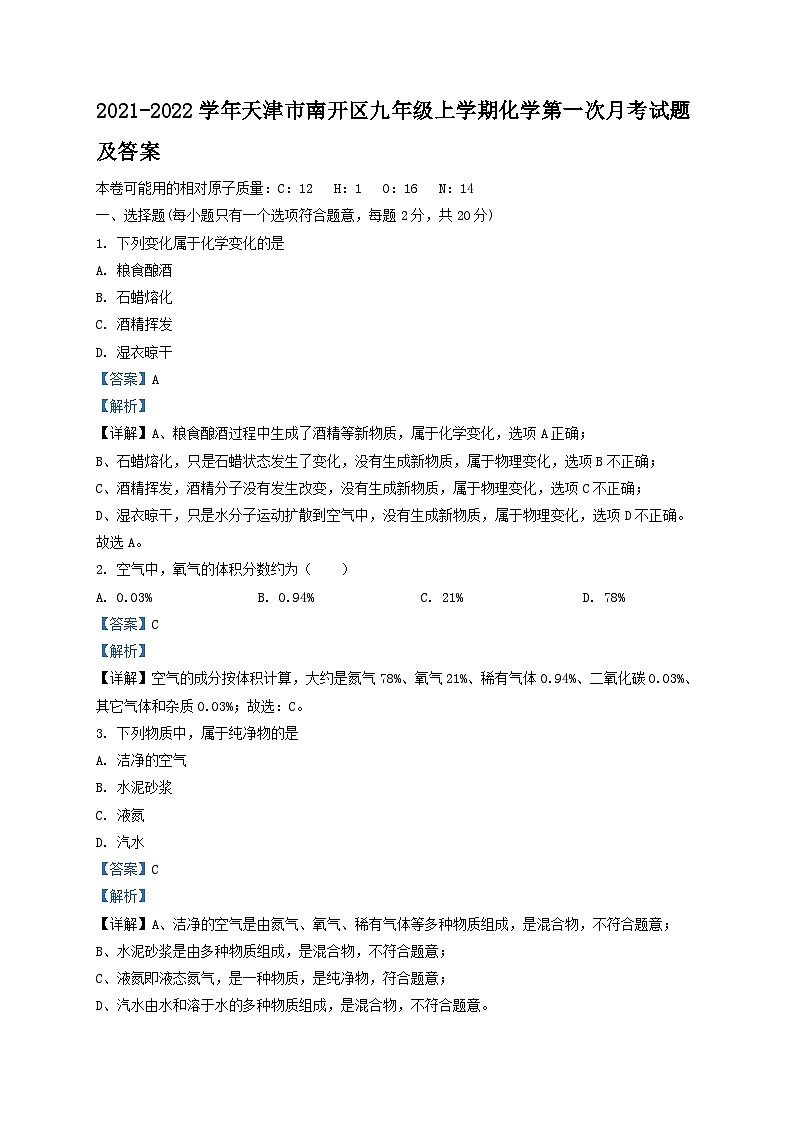 2021-2022学年天津市南开区九年级上学期化学第一次月考试题及答案

本卷可能用的相对原子质量：C：12　H：1　O：16　N：14

一、选择题(每小题只有一个选项符合题意，每题2分，共20分)

1. 下列变化属于化学变化的是

A. 粮食酿酒

B. 石蜡熔化

C. 酒精挥发

D. 湿衣晾干

【答案】A

【解析】

【详解】A、粮食酿酒过程中生成了酒精等新物质，属于化学变化，选项A正确；

B、石蜡熔化，只是石蜡状态发生了变化，没有生成新物质，属于物理变化，选项B不正确；

C、酒精挥发，酒精分子没有发生改变，没有生成新物质，属于物理变化，选项C不正确；

D、湿衣晾干，只是水分子运动扩散到空气中，没有生成新物质，属于物理变化，选项D不正确。

故选A。

2. 空气中，氧气的体积分数约为（　　）

A. 0.03%　　B. 0.94%　　C. 21%　　D. 78%

【答案】C

【解析】

【详解】空气的成分按体积计算，大约是氮气78%、氧气21%、稀有气体0.94%、二氧化碳0.03%、其它气体和杂质0.03%；故选：C。

3. 下列物质中，属于纯净物的是

A. 洁净的空气

B. 水泥砂浆

C. 液氮

D. 汽水

【答案】C

【解析】

【详解】A、洁净的空气是由氮气、氧气、稀有气体等多种物质组成，是混合物，不符合题意；

B、水泥砂浆是由多种物质组成，是混合物，不符合题意；

C、液氮即液态氮气，是一种物质，是纯净物，符合题意；

D、汽水由水和溶于水的多种物质组成，是混合物，不符合题意。